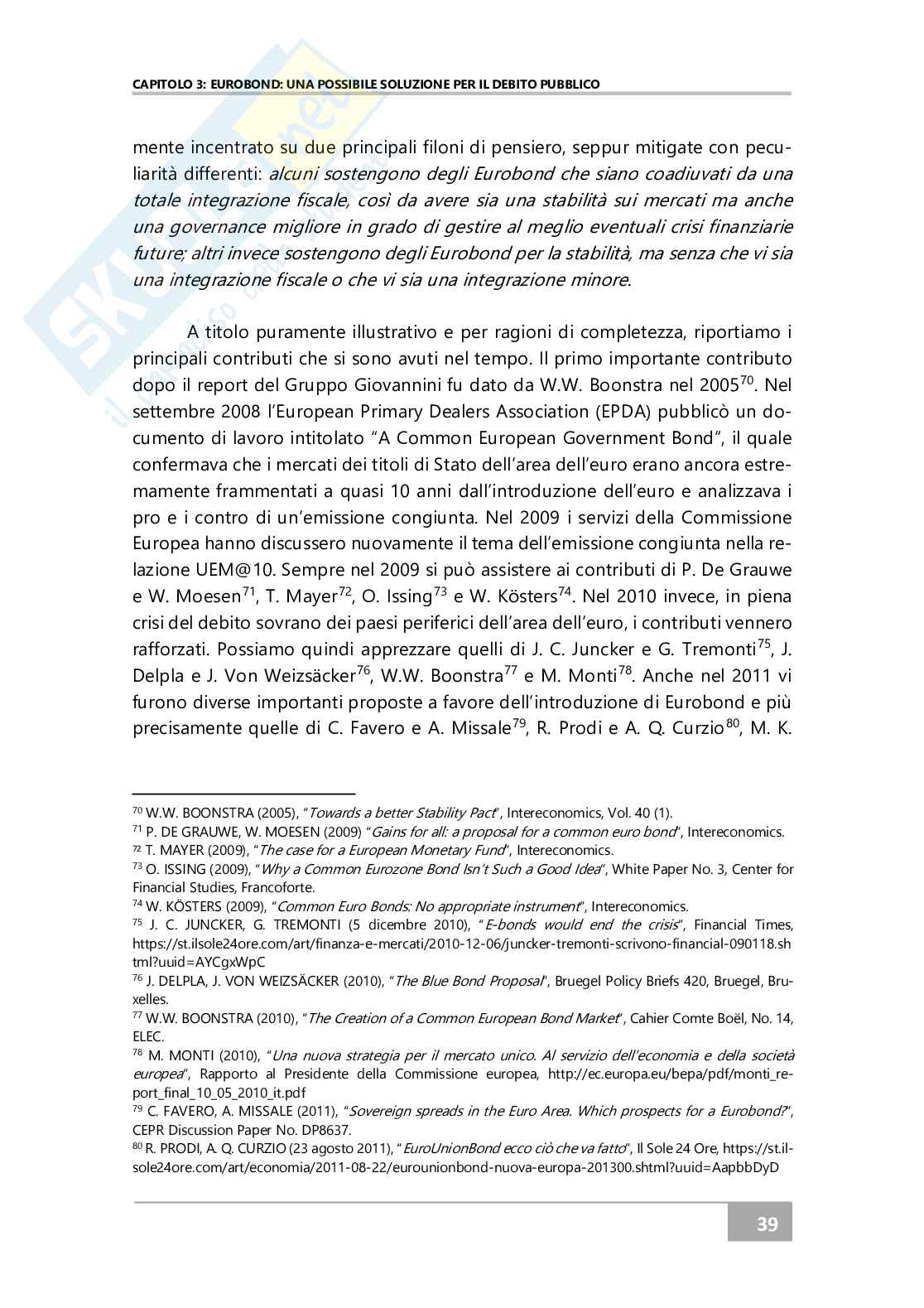 CAPITOLO 3: EUROBOND: UNA POSSIBILE SOLUZIONE PER IL DEBITO PUBBLICO

mente incentrato su due principali filoni di pensiero, seppur mitigate con peculiarità differenti: alcuni sostengono degli Eurobond che siano coadiuvati da una totale integrazione fiscale, così da avere sia una stabilità sui mercati ma anche una governance migliore in grado di gestire al meglio eventuali crisi finanziarie future; altri invece sostengono degli Eurobond per la stabilità, ma senza che vi sia una integrazione fiscale o che vi sia una integrazione minore.

A titolo puramente illustrativo e per ragioni di completezza, riportiamo i principali contributi che si sono avuti nel tempo. Il primo importante contributo dopo il report del Gruppo Giovannini fu dato da W.W. Boonstra nel 2005$^{70}$. Nel settembre 2008 l'European Primary Dealers Association (EPDA) pubblicò un documento di lavoro intitolato "A Common European Government Bond", il quale confermava che i mercati dei titoli di Stato dell'area dell'euro erano ancora estremamente frammentati a quasi 10 anni dall'introduzione dell'euro e analizzava i pro e i contro di un'emissione congiunta. Nel 2009 i servizi della Commissione Europea hanno discussero nuovamente il tema dell'emissione congiunta nella relazione UEM@10. Sempre nel 2009 si può assistere ai contributi di P. De Grauwe e W. Moesen$^{71}$, T. Mayer$^{72}$, O. Issing$^{73}$ e W. Kösters$^{74}$. Nel 2010 invece, in piena crisi del debito sovrano dei paesi periferici dell'area dell'euro, i contributi vennero rafforzati. Possiamo quindi apprezzare quelli di J. C. Juncker e G. Tremonti$^{75}$, J. Delpla e J. Von Weizsäcker$^{76}$, W.W. Boonstra$^{77}$ e M. Monti$^{78}$. Anche nel 2011 vi furono diverse importanti proposte a favore dell'introduzione di Eurobond e più precisamente quelle di C. Favero e A. Missale$^{79}$, R. Prodi e A. Q. Curzio$^{80}$, M. K.

$^{70}$ W.W. BOONSTRA (2005), "Towards a better Stability Pact", Intereconomics, Vol. 40 (1).
$^{71}$ P. DE GRAUWE, W. MOESEN (2009) "Gains for all: a proposal for a common euro bond", Intereconomics.
$^{72}$ T. MAYER (2009), "The case for a European Monetary Fund", Intereconomics.
$^{73}$ O. ISSING (2009), "Why a Common Eurozone Bond Isn't Such a Good Idea", White Paper No. 3, Center for Financial Studies, Francoforte.
$^{74}$ W. KÖSTERS (2009), "Common Euro Bonds: No appropriate instrument", Intereconomics.
$^{75}$ J. C. JUNCKER, G. TREMONTI (5 dicembre 2010), "E-bonds would end the crisis", Financial Times, https://st.ilsole24ore.com/art/finanza-e-mercati/2010-12-06/juncker-tremonti-scrivono-financial-090118.shtml?uuid=AYCgxWpC
$^{76}$ J. DELPLA, J. VON WEIZSÄCKER (2010), "The Blue Bond Proposal", Bruegel Policy Briefs 420, Bruegel, Bruxelles.
$^{77}$ W.W. BOONSTRA (2010), "The Creation of a Common European Bond Market", Cahier Comte Boël, No. 14, ELEC.
$^{78}$ M. MONTI (2010), "Una nuova strategia per il mercato unico. Al servizio dell'economia e della società europea", Rapporto al Presidente della Commissione europea, http://ec.europa.eu/bepa/pdf/monti_report_final_10_05_2010_it.pdf
$^{79}$ C. FAVERO, A. MISSALE (2011), "Sovereign spreads in the Euro Area. Which prospects for a Eurobond?", CEPR Discussion Paper No. DP8637.
$^{80}$ R. PRODI, A. Q. CURZIO (23 agosto 2011), "EuroUnionBond ecco ciò che va fatto", Il Sole 24 Ore, https://st.ilsole24ore.com/art/economia/2011-08-22/eurounionbond-nuova-europa-201300.shtml?uuid=AapbbDyD

39